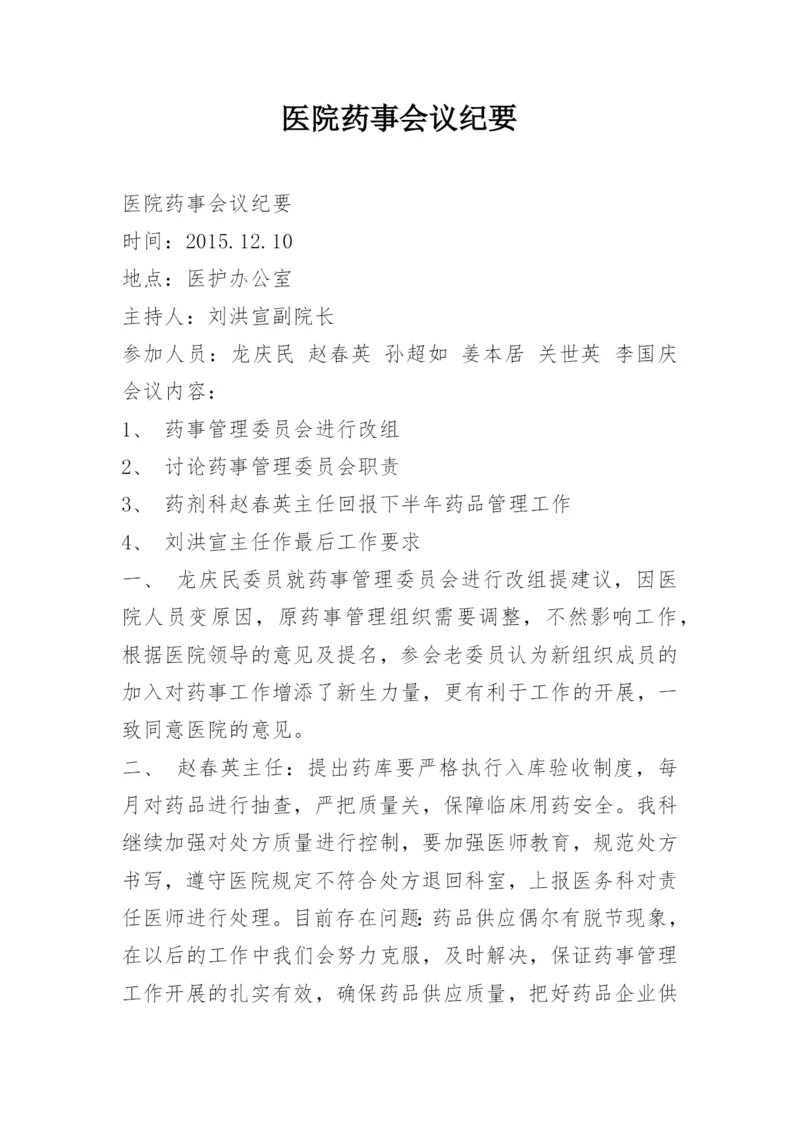 医院药事会议纪要

医院药事会议纪要

时间：2015.12.10

地点：医护办公室

主持人：刘洪宣副院长

参加人员：龙庆民 赵春英 孙超如 姜本居 关世英 李国庆

会议内容：

1、 药事管理委员会进行改组

2、 讨论药事管理委员会职责

3、 药剂科赵春英主任回报下半年药品管理工作

4、 刘洪宣主任作最后工作要求

一、 龙庆民委员就药事管理委员会进行改组提建议，因医院人员变原因，原药事管理组织需要调整，不然影响工作，根据医院领导的意见及提名，参会老委员认为新组织成员的加入对药事工作增添了新生力量，更有利于工作的开展，一致同意医院的意见。

二、 赵春英主任：提出药库要严格执行入库验收制度，每月对药品进行抽查，严把质量关，保障临床用药安全。我科继续加强对处方质量进行控制，要加强医师教育，规范处方书写，遵守医院规定不符合处方退回科室，上报医务科对责任医师进行处理。目前存在问题：药品供应偶尔有脱节现象，在以后的工作中我们会努力克服，及时解决，保证药事管理工作开展的扎实有效，确保药品供应质量，把好药品企业供